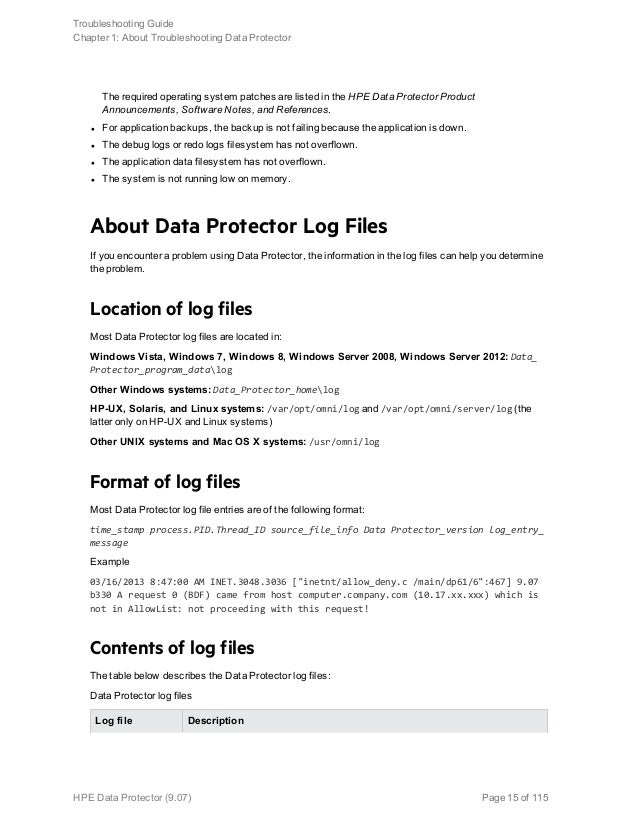 Troubleshooting Guide
Chapter 1: About Troubleshooting Data Protector

The required operating system patches are listed in the HPE Data Protector Product Announcements, Software Notes, and References.

- For application backups, the backup is not failing because the application is down.
- The debug logs or redo logs filesystem has not overflown.
- The application data filesystem has not overflown.
- The system is not running low on memory.

About Data Protector Log Files

If you encounter a problem using Data Protector, the information in the log files can help you determine the problem.

Location of log files

Most Data Protector log files are located in:

Windows Vista, Windows 7, Windows 8, Windows Server 2008, Windows Server 2012: Data_Protector_program_data\log

Other Windows systems: Data_Protector_home\log

HP-UX, Solaris, and Linux systems: /var/opt/omni/log and /var/opt/omni/server/log (the latter only on HP-UX and Linux systems)

Other UNIX systems and Mac OS X systems: /usr/omni/log

Format of log files

Most Data Protector log file entries are of the following format:

time_stamp process.PID.Thread_ID source_file_info Data Protector_version log_entry_message

Example

03/16/2013 8:47:00 AM INET.3048.3036 ["inetnt/allow_deny.c /main/dp61/6":467] 9.07 b330 A request 0 (BDF) came from host computer.company.com (10.17.xx.xxx) which is not in AllowList: not proceeding with this request!

Contents of log files

The table below describes the Data Protector log files:

Data Protector log files

| Log file | Description |
|---|---|

HPE Data Protector (9.07)    Page 15 of 115